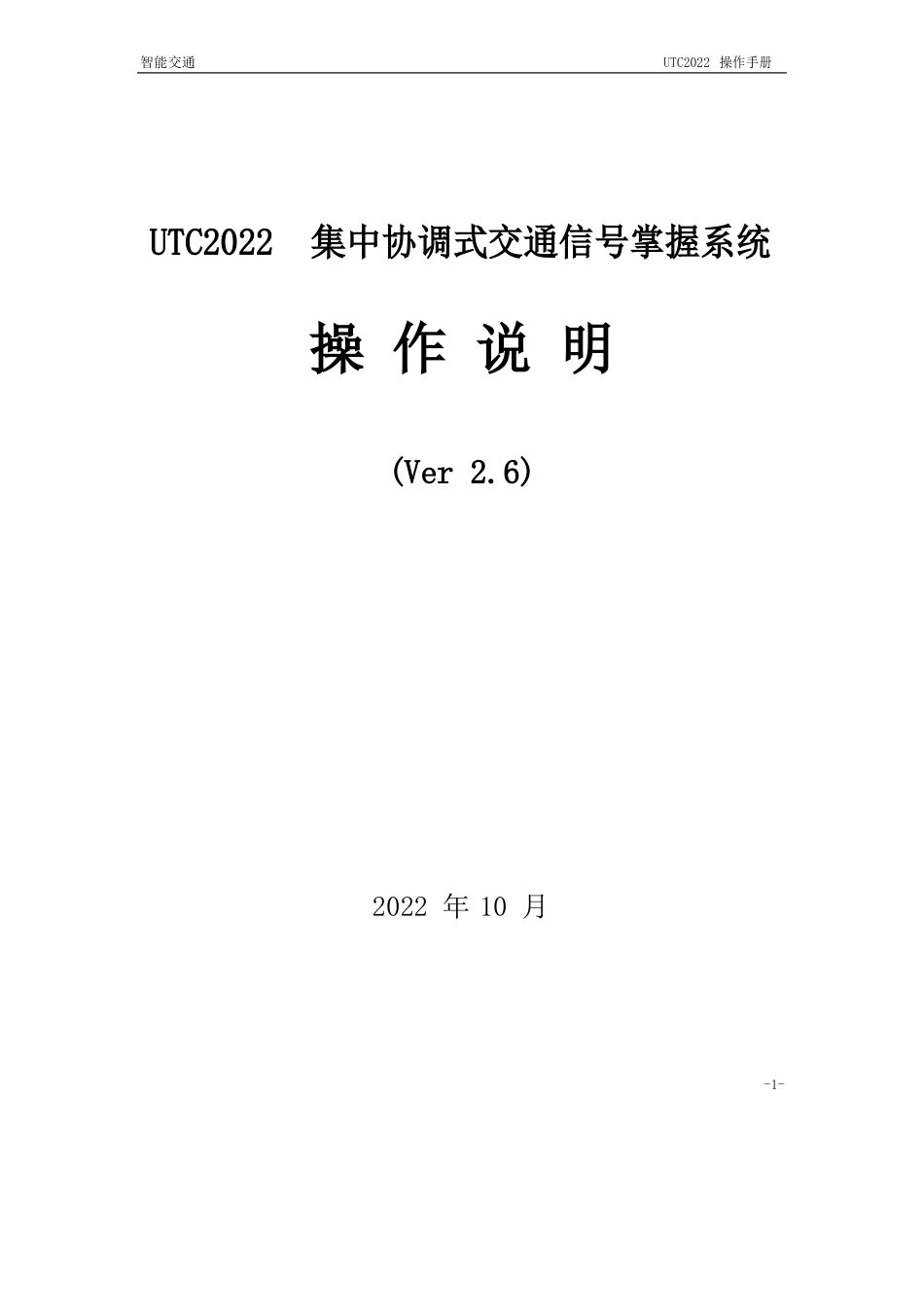 智能交通

UTC2022 操作手册

UTC2022 集中协调式交通信号掌握系统

操 作 说 明

(Ver 2.6)

2022 年 10 月

-1-